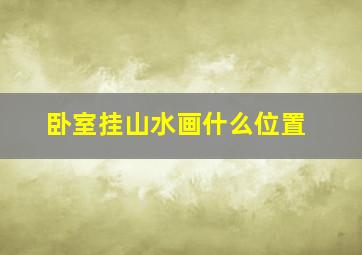 卧室挂山水画什么位置